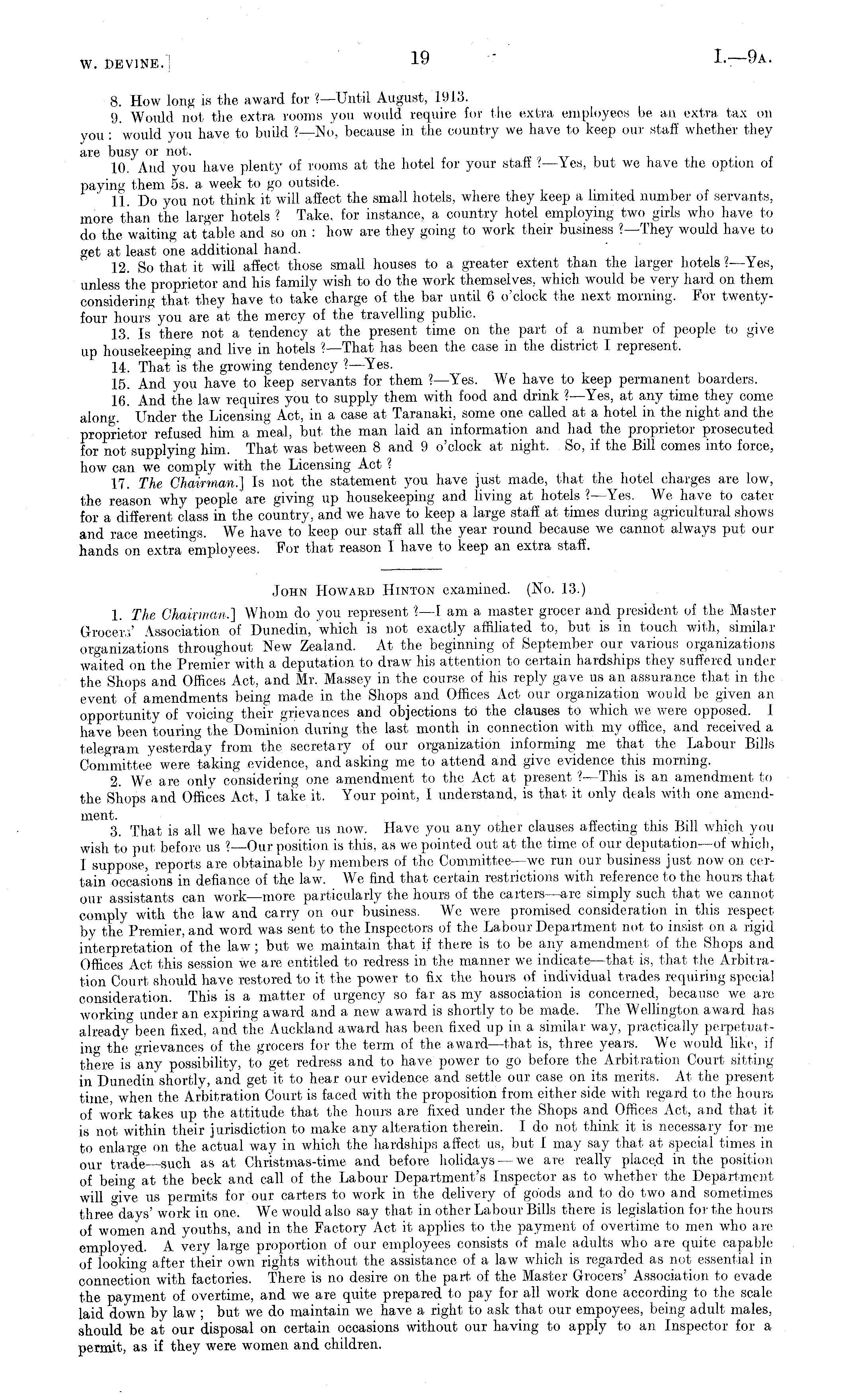 W. DEVINE.] 19 I.—9A.

8. How long is the award for ?—Until August, 1913.

9. Would not the extra rooms you would require for the extra employees be an extra tax on you: would you have to build ?—No, because in the country we have to keep our staff whether they are busy or not.

10. And you have plenty of rooms at the hotel for your staff ?—Yes, but we have the option of paying them 5s. a week to go outside.

11. Do you not think it will affect the small hotels, where they keep a limited number of servants, more than the larger hotels ? Take, for instance, a country hotel employing two girls who have to do the waiting at table and so on: how are they going to work their business ?—They would have to get at least one additional hand.

12. So that it will affect those small houses to a greater extent than the larger hotels ?—Yes, unless the proprietor and his family wish to do the work themselves, which would be very hard on them considering that they have to take charge of the bar until 6 o'clock the next morning. For twenty-four hours you are at the mercy of the travelling public.

13. Is there not a tendency at the present time on the part of a number of people to give up housekeeping and live in hotels ?—That has been the case in the district I represent.

14. That is the growing tendency ?—Yes.

15. And you have to keep servants for them ?—Yes. We have to keep permanent boarders.

16. And the law requires you to supply them with food and drink ?—Yes, at any time they come along. Under the Licensing Act, in a case at Taranaki, some one called at a hotel in the night and the proprietor refused him a meal, but the man laid an information and had the proprietor prosecuted for not supplying him. That was between 8 and 9 o'clock at night. So, if the Bill comes into force, how can we comply with the Licensing Act ?

17. The Chairman.] Is not the statement you have just made, that the hotel charges are low, the reason why people are giving up housekeeping and living at hotels ?—Yes. We have to cater for a different class in the country, and we have to keep a large staff at times during agricultural shows and race meetings. We have to keep our staff all the year round because we cannot always put our hands on extra employees. For that reason I have to keep an extra staff.

JOHN HOWARD HINTON examined. (No. 13.)

1. The Chairman.] Whom do you represent ?—I am a master grocer and president of the Master Grocers' Association of Dunedin, which is not exactly affiliated to, but is in touch with, similar organizations throughout New Zealand. At the beginning of September our various organizations waited on the Premier with a deputation to draw his attention to certain hardships they suffered under the Shops and Offices Act, and Mr. Massey in the course of his reply gave us an assurance that in the event of amendments being made in the Shops and Offices Act our organization would be given an opportunity of voicing their grievances and objections to the clauses to which we were opposed. I have been touring the Dominion during the last month in connection with my office, and received a telegram yesterday from the secretary of our organization informing me that the Labour Bills Committee were taking evidence, and asking me to attend and give evidence this morning.

2. We are only considering one amendment to the Act at present ?—This is an amendment to the Shops and Offices Act, I take it. Your point, I understand, is that it only deals with one amendment.

3. That is all we have before us now. Have you any other clauses affecting this Bill which you wish to put before us ?—Our position is this, as we pointed out at the time of our deputation—of which, I suppose, reports are obtainable by members of the Committee—we run our business just now on certain occasions in defiance of the law. We find that certain restrictions with reference to the hours that our assistants can work—more particularly the hours of the carters—are simply such that we cannot comply with the law and carry on our business. We were promised consideration in this respect by the Premier, and word was sent to the Inspectors of the Labour Department not to insist on a rigid interpretation of the law; but we maintain that if there is to be any amendment of the Shops and Offices Act this session we are entitled to redress in the manner we indicate—that is, that the Arbitration Court should have restored to it the power to fix the hours of individual trades requiring special consideration. This is a matter of urgency so far as my association is concerned, because we are working under an expiring award and a new award is shortly to be made. The Wellington award has already been fixed, and the Auckland award has been fixed up in a similar way, practically perpetuating the grievances of the grocers for the term of the award—that is, three years. We would like, if there is any possibility, to get redress and to have power to go before the Arbitration Court sitting in Dunedin shortly, and get it to hear our evidence and settle our case on its merits. At the present time, when the Arbitration Court is faced with the proposition from either side with regard to the hours of work takes up the attitude that the hours are fixed under the Shops and Offices Act, and that it is not within their jurisdiction to make any alteration therein. I do not think it is necessary for me to enlarge on the actual way in which the hardships affect us, but I may say that at special times in our trade—such as at Christmas-time and before holidays—we are really placed in the position of being at the beck and call of the Labour Department's Inspector as to whether the Department will give us permits for our carters to work in the delivery of goods and to do two and sometimes three days' work in one. We would also say that in other Labour Bills there is legislation for the hours of women and youths, and in the Factory Act it applies to the payment of overtime to men who are employed. A very large proportion of our employees consists of male adults who are quite capable of looking after their own rights without the assistance of a law which is regarded as not essential in connection with factories. There is no desire on the part of the Master Grocers' Association to evade the payment of overtime, and we are quite prepared to pay for all work done according to the scale laid down by law; but we do maintain we have a right to ask that our empoyees, being adult males, should be at our disposal on certain occasions without our having to apply to an Inspector for a permit, as if they were women and children.